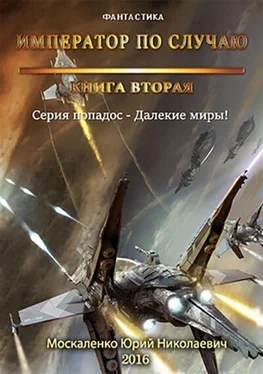 ФАНТАСТИКА

ИМПЕРАТОР ПО СЛУЧАЮ

КНИГА ВТОРАЯ

Серия попадос - Далекие миры!

Москаленко Юрий Николаевич
2016